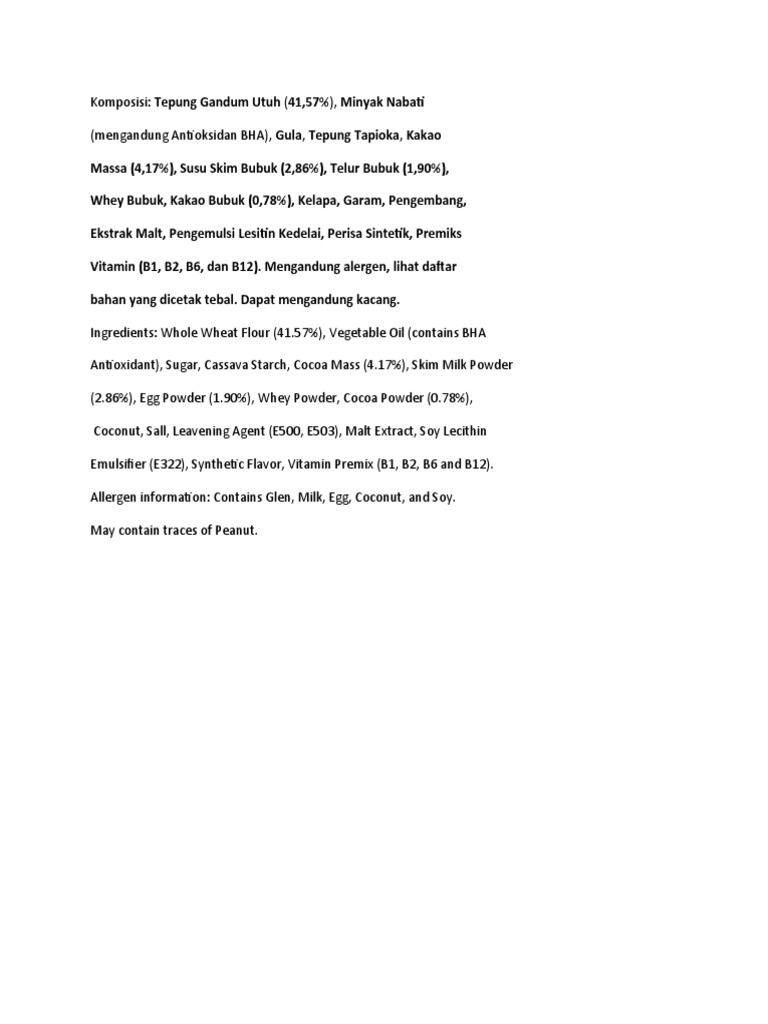 Komposisi: Tepung Gandum Utuh (41,57%), Minyak Nabati (mengandung Antioksidan BHA), Gula, Tepung Tapioka, Kakao Massa (4,17%), Susu Skim Bubuk (2,86%), Telur Bubuk (1,90%), Whey Bubuk, Kakao Bubuk (0,78%), Kelapa, Garam, Pengembang, Ekstrak Malt, Pengemulsi Lesitin Kedelai, Perisa Sintetik, Premiks Vitamin (B1, B2, B6, dan B12). Mengandung alergen, lihat daftar bahan yang dicetak tebal. Dapat mengandung kacang.

Ingredients: Whole Wheat Flour (41.57%), Vegetable Oil (contains BHA Antioxidant), Sugar, Cassava Starch, Cocoa Mass (4.17%), Skim Milk Powder (2.86%), Egg Powder (1.90%), Whey Powder, Cocoa Powder (0.78%), Coconut, Sall, Leavening Agent (E500, E503), Malt Extract, Soy Lecithin Emulsifier (E322), Synthetic Flavor, Vitamin Premix (B1, B2, B6 and B12).

Allergen information: Contains Glen, Milk, Egg, Coconut, and Soy.

May contain traces of Peanut.